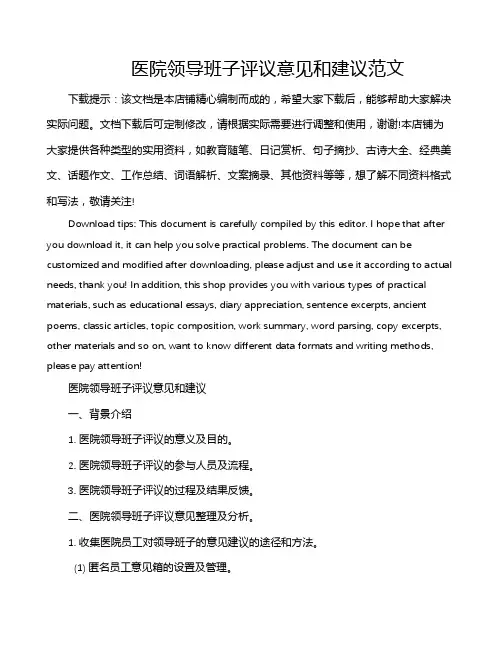 医院领导班子评议意见和建议范文

下载提示：该文档是本店铺精心编制而成的，希望大家下载后，能够帮助大家解决实际问题。文档下载后可定制修改，请根据实际需要进行调整和使用，谢谢!本店铺为大家提供各种类型的实用资料，如教育随笔、日记赏析、句子摘抄、古诗大全、经典美文、话题作文、工作总结、词语解析、文案摘录、其他资料等等，想了解不同资料格式和写法，敬请关注!

Download tips: This document is carefully compiled by this editor. I hope that after you download it, it can help you solve practical problems. The document can be customized and modified after downloading, please adjust and use it according to actual needs, thank you! In addition, this shop provides you with various types of practical materials, such as educational essays, diary appreciation, sentence excerpts, ancient poems, classic articles, topic composition, work summary, word parsing, copy excerpts, other materials and so on, want to know different data formats and writing methods, please pay attention!

医院领导班子评议意见和建议

一、背景介绍

1. 医院领导班子评议的意义及目的。

2. 医院领导班子评议的参与人员及流程。

3. 医院领导班子评议的过程及结果反馈。

二、医院领导班子评议意见整理及分析。

1. 收集医院员工对领导班子的意见建议的途径和方法。

(1) 匿名员工意见箱的设置及管理。